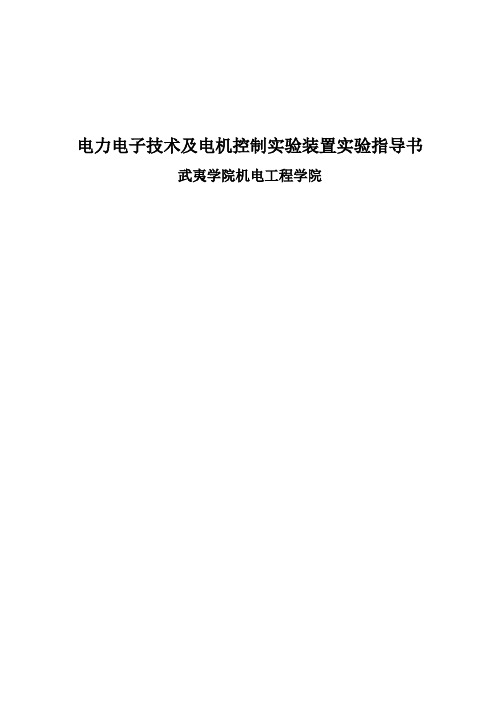 电力电子技术及电机控制实验装置实验指导书

武夷学院机电工程学院